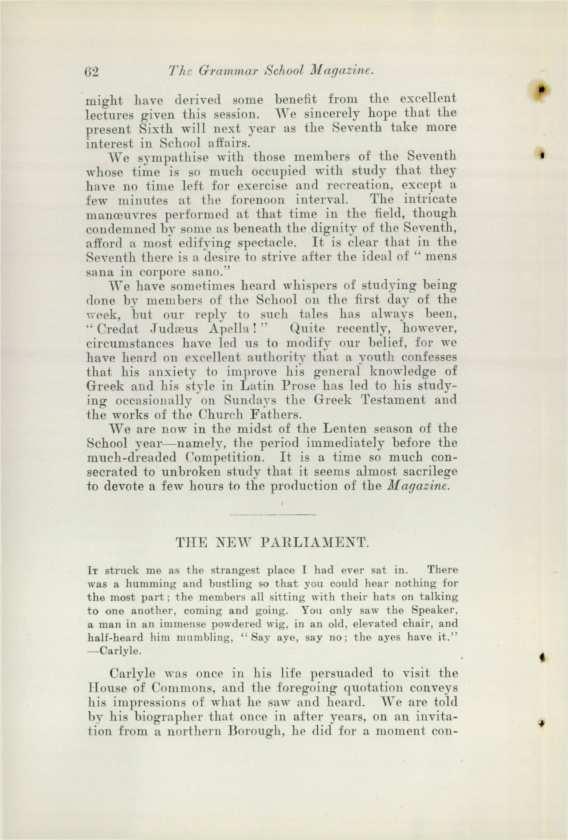 62 The Grammar School Magazine.

might have derived some benefit from the excellent lectures given this session. We sincerely hope that the present Sixth will next year as the Seventh take more interest in School affairs.

We sympathise with those members of the Seventh whose time is so much occupied with study that they have no time left for exercise and recreation, except a few minutes at the forenoon interval. The intricate manœuvres performed at that time in the field, though condemned by some as beneath the dignity of the Seventh, afford a most edifying spectacle. It is clear that in the Seventh there is a desire to strive after the ideal of "mens sana in corpore sano."

We have sometimes heard whispers of studying being done by members of the School on the first day of the week, but our reply to such tales has always been, "Credat Judæus Apella!" Quite recently, however, circumstances have led us to modify our belief, for we have heard on excellent authority that a youth confesses that his anxiety to improve his general knowledge of Greek and his style in Latin Prose has led to his studying occasionally on Sundays the Greek Testament and the works of the Church Fathers.

We are now in the midst of the Lenten season of the School year—namely, the period immediately before the much-dreaded Competition. It is a time so much consecrated to unbroken study that it seems almost sacrilege to devote a few hours to the production of the Magazine.

THE NEW PARLIAMENT.

It struck me as the strangest place I had ever sat in. There was a humming and bustling so that you could hear nothing for the most part; the members all sitting with their hats on talking to one another, coming and going. You only saw the Speaker, a man in an immense powdered wig, in an old, elevated chair, and half-heard him mumbling, "Say aye, say no; the ayes have it." —Carlyle.

Carlyle was once in his life persuaded to visit the House of Commons, and the foregoing quotation conveys his impressions of what he saw and heard. We are told by his biographer that once in after years, on an invitation from a northern Borough, he did for a moment con-